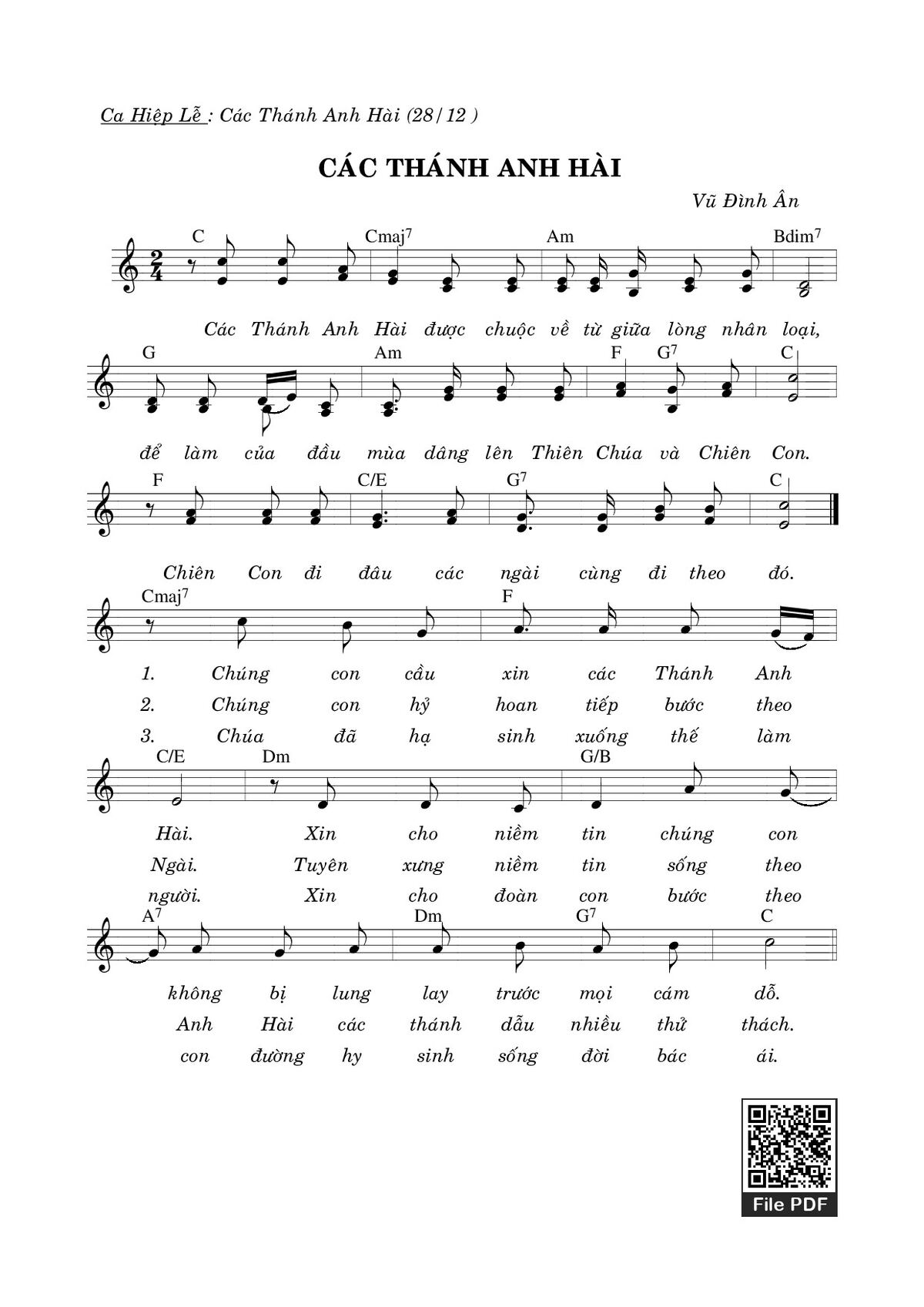 Ca Hiệp Lễ : Các Thánh Anh Hài (28/12 )

CÁC THÁNH ANH HÀI

Vũ Đình Ân

C Cmaj$^7$ Am Bdim$^7$

Các Thánh Anh Hài được chuộc về từ giữa lòng nhân loại,

G Am F G$^7$ C

để làm của đầu mùa dâng lên Thiên Chúa và Chiên Con.

F C/E G$^7$ C

Chiên Con đi đâu các ngài cùng đi theo đó.

Cmaj$^7$ F

1. Chúng con cầu xin các Thánh Anh
2. Chúng con hỷ hoan tiếp bước theo
3. Chúa đã hạ sinh xuống thế làm

C/E Dm G/B

Hài. Xin cho niềm tin chúng con
Ngài. Tuyên xưng niềm tin sống theo
người. Xin cho đoàn con bước theo

A$^7$ Dm G$^7$ C

không bị lung lay trước mọi cám dỗ.
Anh Hài các thánh dẫu nhiều thử thách.
con đường hy sinh sống đời bác ái.

File PDF